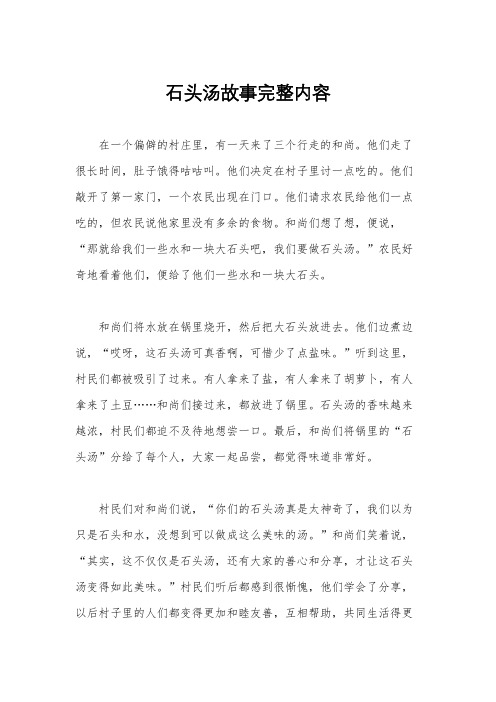 石头汤故事完整内容

在一个偏僻的村庄里，有一天来了三个行走的和尚。他们走了很长时间，肚子饿得咕咕叫。他们决定在村子里讨一点吃的。他们敲开了第一家门，一个农民出现在门口。他们请求农民给他们一点吃的，但农民说他家里没有多余的食物。和尚们想了想，便说，“那就给我们一些水和一块大石头吧，我们要做石头汤。”农民好奇地看着他们，便给了他们一些水和一块大石头。

和尚们将水放在锅里烧开，然后把大石头放进去。他们边煮边说，“哎呀，这石头汤可真香啊，可惜少了点盐味。”听到这里，村民们都被吸引了过来。有人拿来了盐，有人拿来了胡萝卜，有人拿来了土豆……和尚们接过来，都放进了锅里。石头汤的香味越来越浓，村民们都迫不及待地想尝一口。最后，和尚们将锅里的“石头汤”分给了每个人，大家一起品尝，都觉得味道非常好。

村民们对和尚们说，“你们的石头汤真是太神奇了，我们以为只是石头和水，没想到可以做成这么美味的汤。”和尚们笑着说，“其实，这不仅仅是石头汤，还有大家的善心和分享，才让这石头汤变得如此美味。”村民们听后都感到很惭愧，他们学会了分享，以后村子里的人们都变得更加和睦友善，互相帮助，共同生活得更